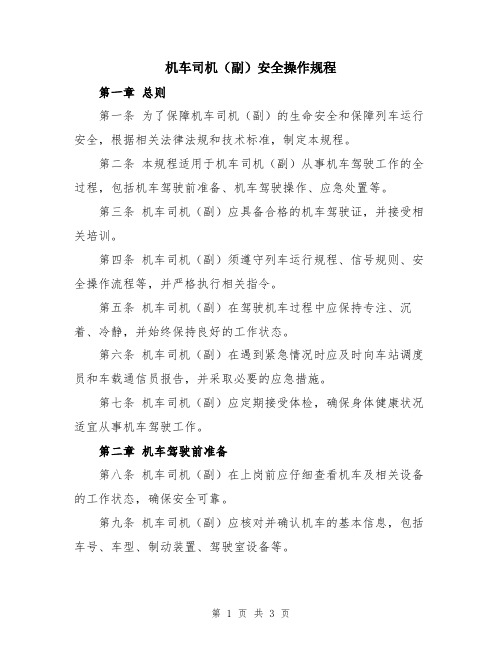 机车司机（副）安全操作规程

第一章 总则

第一条 为了保障机车司机（副）的生命安全和保障列车运行安全，根据相关法律法规和技术标准，制定本规程。

第二条 本规程适用于机车司机（副）从事机车驾驶工作的全过程，包括机车驾驶前准备、机车驾驶操作、应急处置等。

第三条 机车司机（副）应具备合格的机车驾驶证，并接受相关培训。

第四条 机车司机（副）须遵守列车运行规程、信号规则、安全操作流程等，并严格执行相关指令。

第五条 机车司机（副）在驾驶机车过程中应保持专注、沉着、冷静，并始终保持良好的工作状态。

第六条 机车司机（副）在遇到紧急情况时应及时向车站调度员和车载通信员报告，并采取必要的应急措施。

第七条 机车司机（副）应定期接受体检，确保身体健康状况适宜从事机车驾驶工作。

第二章 机车驾驶前准备

第八条 机车司机（副）在上岗前应仔细查看机车及相关设备的工作状态，确保安全可靠。

第九条 机车司机（副）应核对并确认机车的基本信息，包括车号、车型、制动装置、驾驶室设备等。

第 1 页 共 3 页